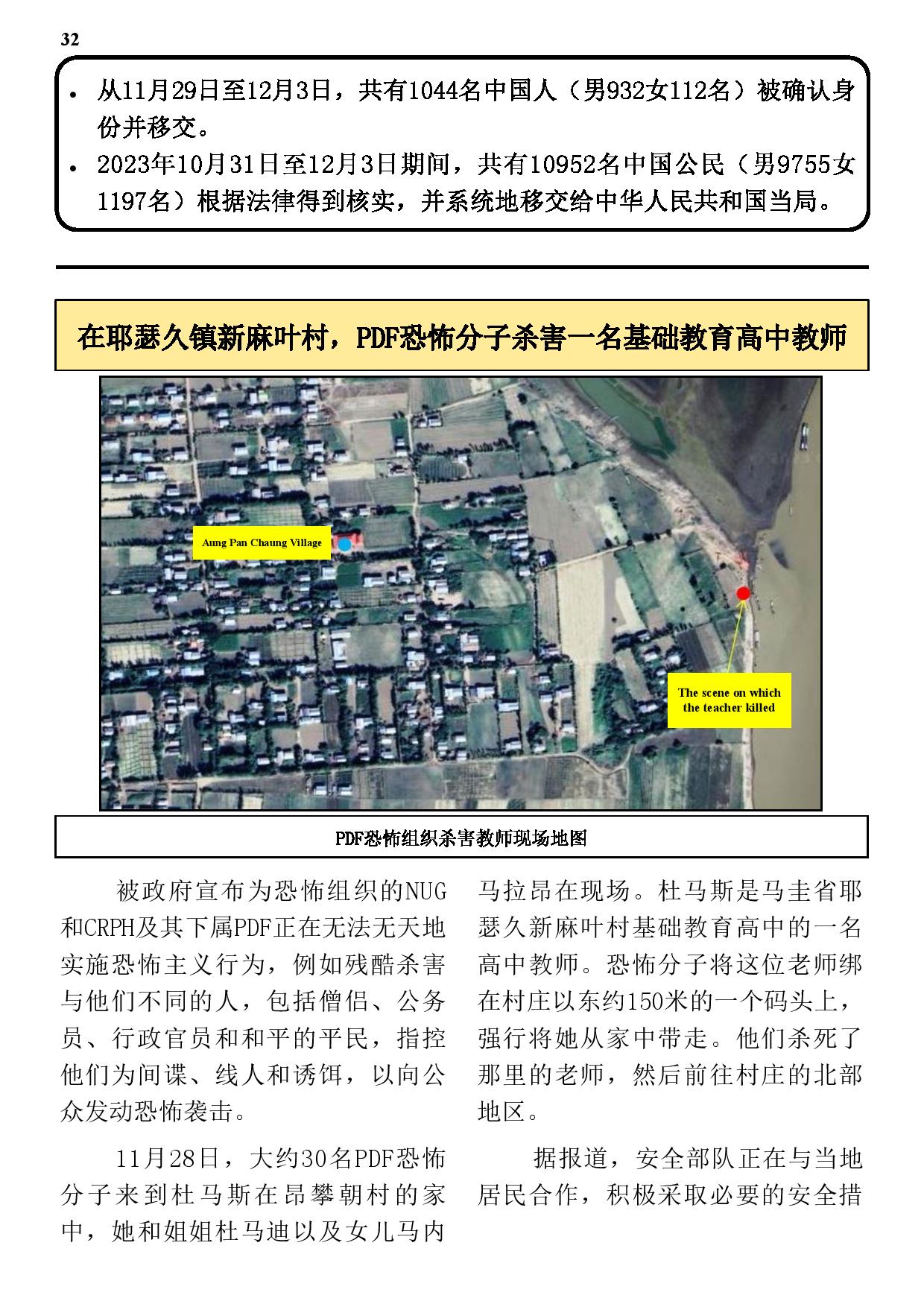 32

• 从11月29日至12月3日，共有1044名中国人（男932女112名）被确认身份并移交。
• 2023年10月31日至12月3日期间，共有10952名中国公民（男9755女1197名）根据法律得到核实，并系统地移交给中华人民共和国当局。

在耶瑟久镇新麻叶村，PDF恐怖分子杀害一名基础教育高中教师

Aung Pan Chaung Village

The scene on which the teacher killed

PDF恐怖组织杀害教师现场地图

被政府宣布为恐怖组织的NUG和CRPH及其下属PDF正在无法无天地实施恐怖主义行为，例如残酷杀害与他们不同的人，包括僧侣、公务员、行政官员和和平的平民，指控他们为间谍、线人和诱饵，以向公众发动恐怖袭击。

11月28日，大约30名PDF恐怖分子来到杜马斯在昂攀朝村的家中，她和姐姐杜马迪以及女儿马内马拉昂在现场。杜马斯是马圭省耶瑟久新麻叶村基础教育高中的一名高中教师。恐怖分子将这位老师绑在村庄以东约150米的一个码头上，强行将她从家中带走。他们杀死了那里的老师，然后前往村庄的北部地区。

据报道，安全部队正在与当地居民合作，积极采取必要的安全措